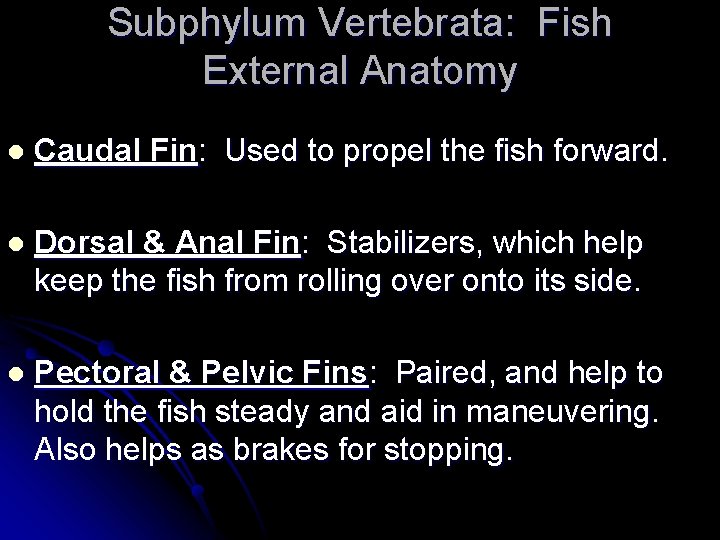 Subphylum Vertebrata: Fish
External Anatomy

• Caudal Fin: Used to propel the fish forward.

• Dorsal & Anal Fin: Stabilizers, which help keep the fish from rolling over onto its side.

• Pectoral & Pelvic Fins: Paired, and help to hold the fish steady and aid in maneuvering. Also helps as brakes for stopping.